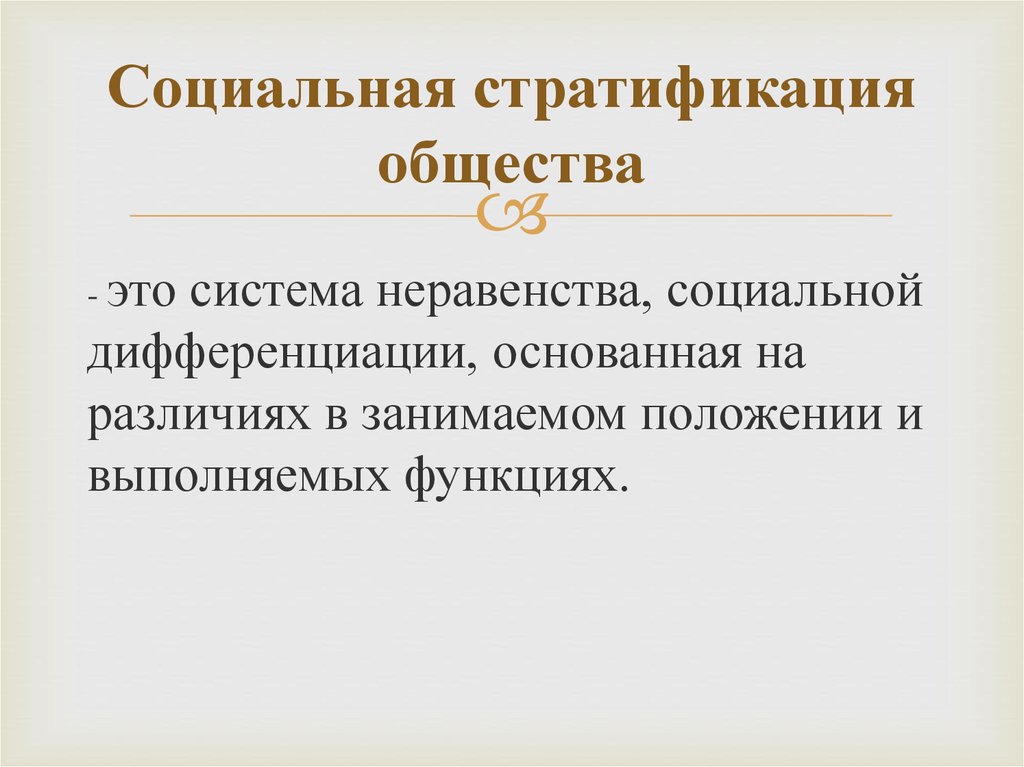 Социальная стратификация общества

- это система неравенства, социальной дифференциации, основанная на различиях в занимаемом положении и выполняемых функциях.